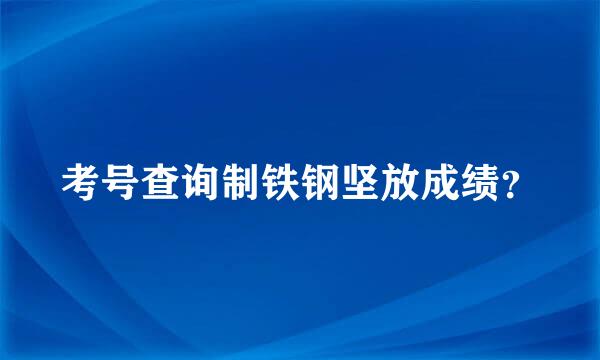 考号查询制铁钢坚放成绩？